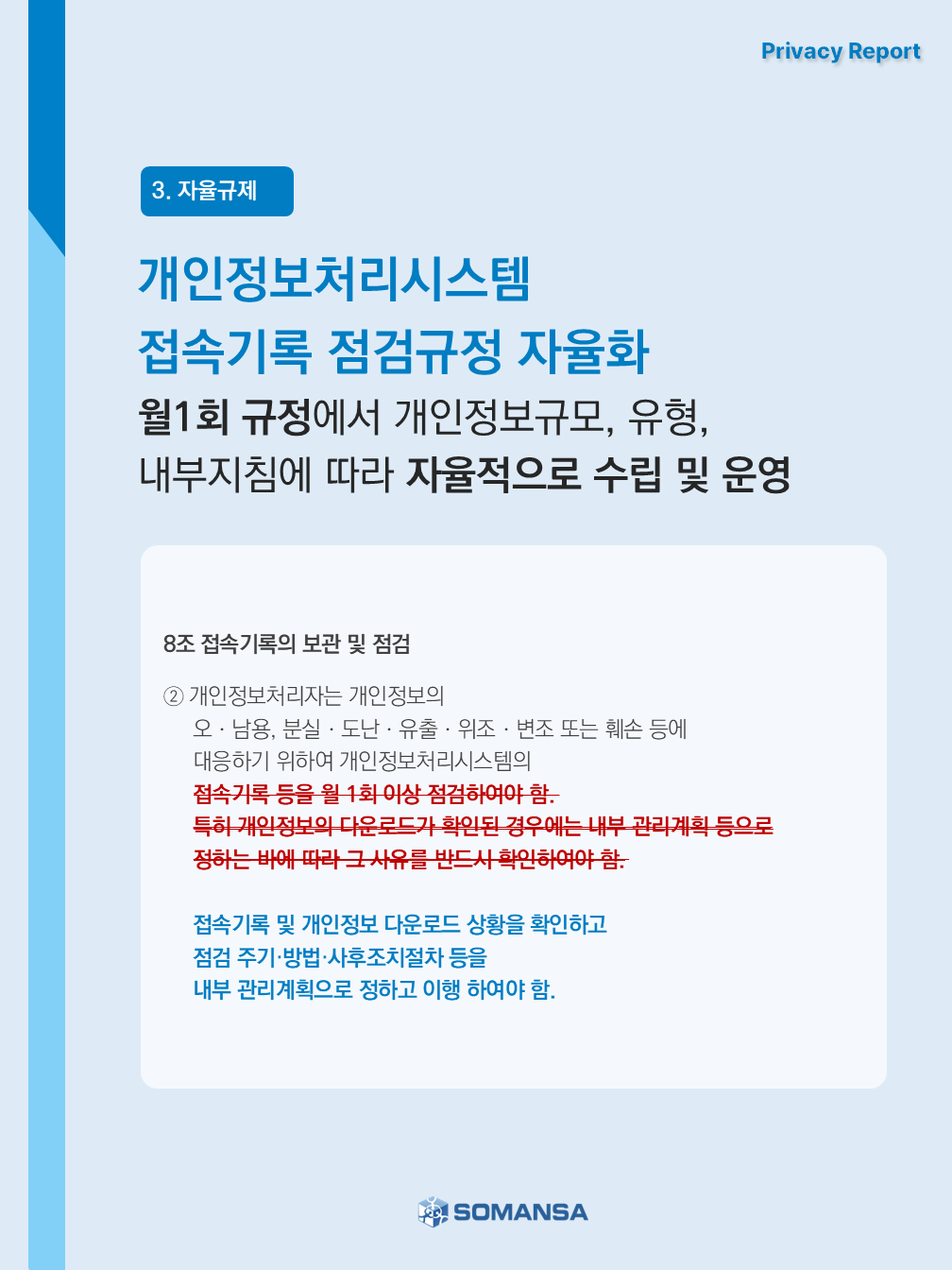 Privacy Report

3. 자율규제

개인정보처리시스템
접속기록 점검규정 자율화

월1회 규정에서 개인정보규모, 유형,
내부지침에 따라 자율적으로 수립 및 운영

8조 접속기록의 보관 및 점검

② 개인정보처리자는 개인정보의 오 · 남용, 분실 · 도난 · 유출 · 위조 · 변조 또는 훼손 등에 대응하기 위하여 개인정보처리시스템의 접속기록 등을 월 1회 이상 점검하여야 함. 특히 개인정보의 다운로드가 확인된 경우에는 내부 관리계획 등으로 정하는 바에 따라 그 사유를 반드시 확인하여야 함.

접속기록 및 개인정보 다운로드 상황을 확인하고 점검 주기·방법·사후조치절차 등을 내부 관리계획으로 정하고 이행 하여야 함.

SOMANSA